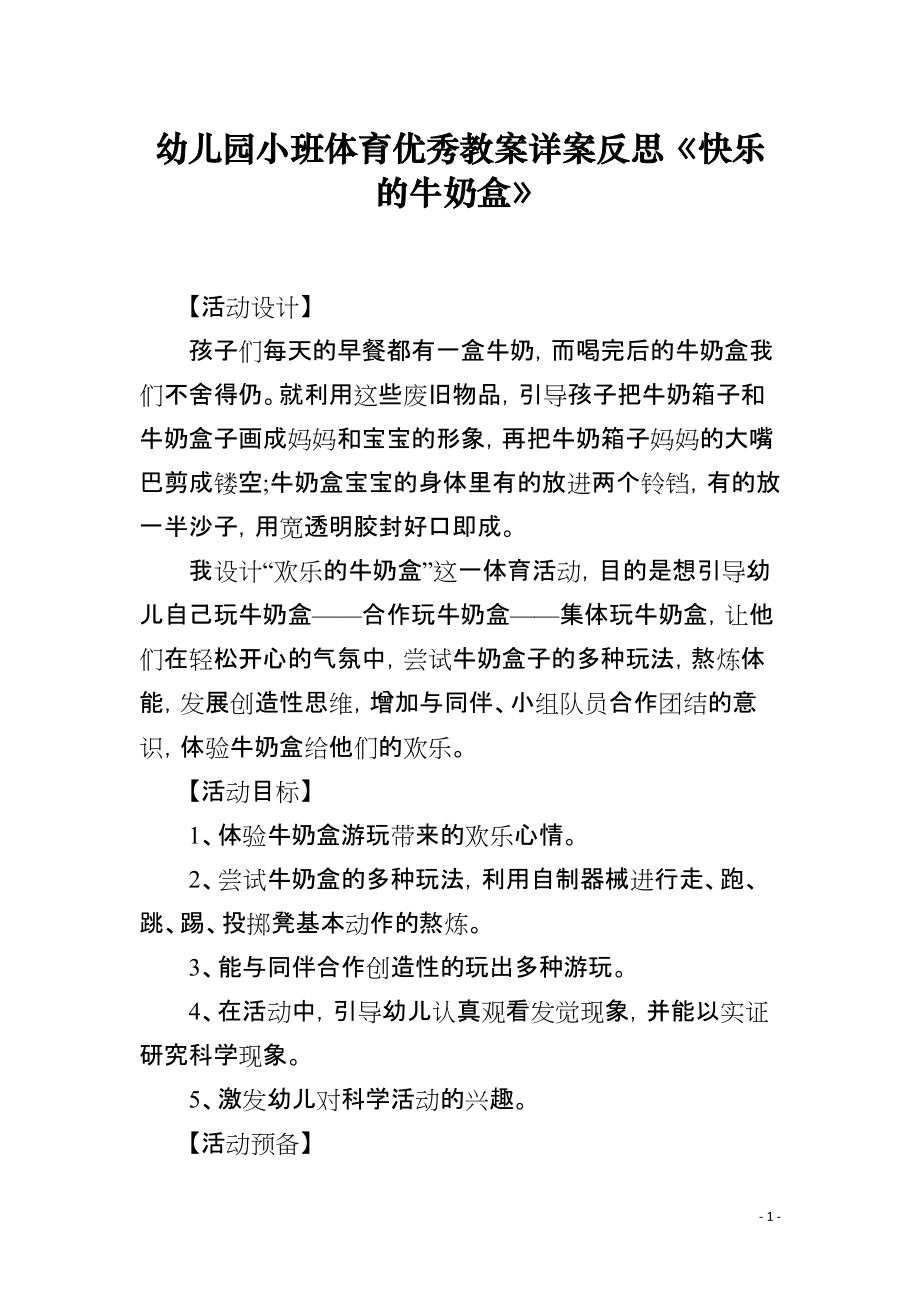 幼儿园小班体育优秀教案详案反思《快乐的牛奶盒》

【活动设计】

孩子们每天的早餐都有一盒牛奶，而喝完后的牛奶盒我们不舍得仍。就利用这些废旧物品，引导孩子把牛奶箱子和牛奶盒子画成妈妈和宝宝的形象，再把牛奶箱子妈妈的大嘴巴剪成镂空;牛奶盒宝宝的身体里有的放进两个铃铛，有的放一半沙子，用宽透明胶封好口即成。

我设计“欢乐的牛奶盒”这一体育活动，目的是想引导幼儿自己玩牛奶盒——合作玩牛奶盒——集体玩牛奶盒，让他们在轻松开心的气氛中，尝试牛奶盒子的多种玩法，熬炼体能，发展创造性思维，增加与同伴、小组队员合作团结的意识，体验牛奶盒给他们的欢乐。

【活动目标】

1、体验牛奶盒游玩带来的欢乐心情。

2、尝试牛奶盒的多种玩法，利用自制器械进行走、跑、跳、踢、投掷凳基本动作的熬炼。

3、能与同伴合作创造性的玩出多种游玩。

4、在活动中，引导幼儿认真观看发觉现象，并能以实证研究科学现象。

5、激发幼儿对科学活动的兴趣。

【活动预备】

- 1 -